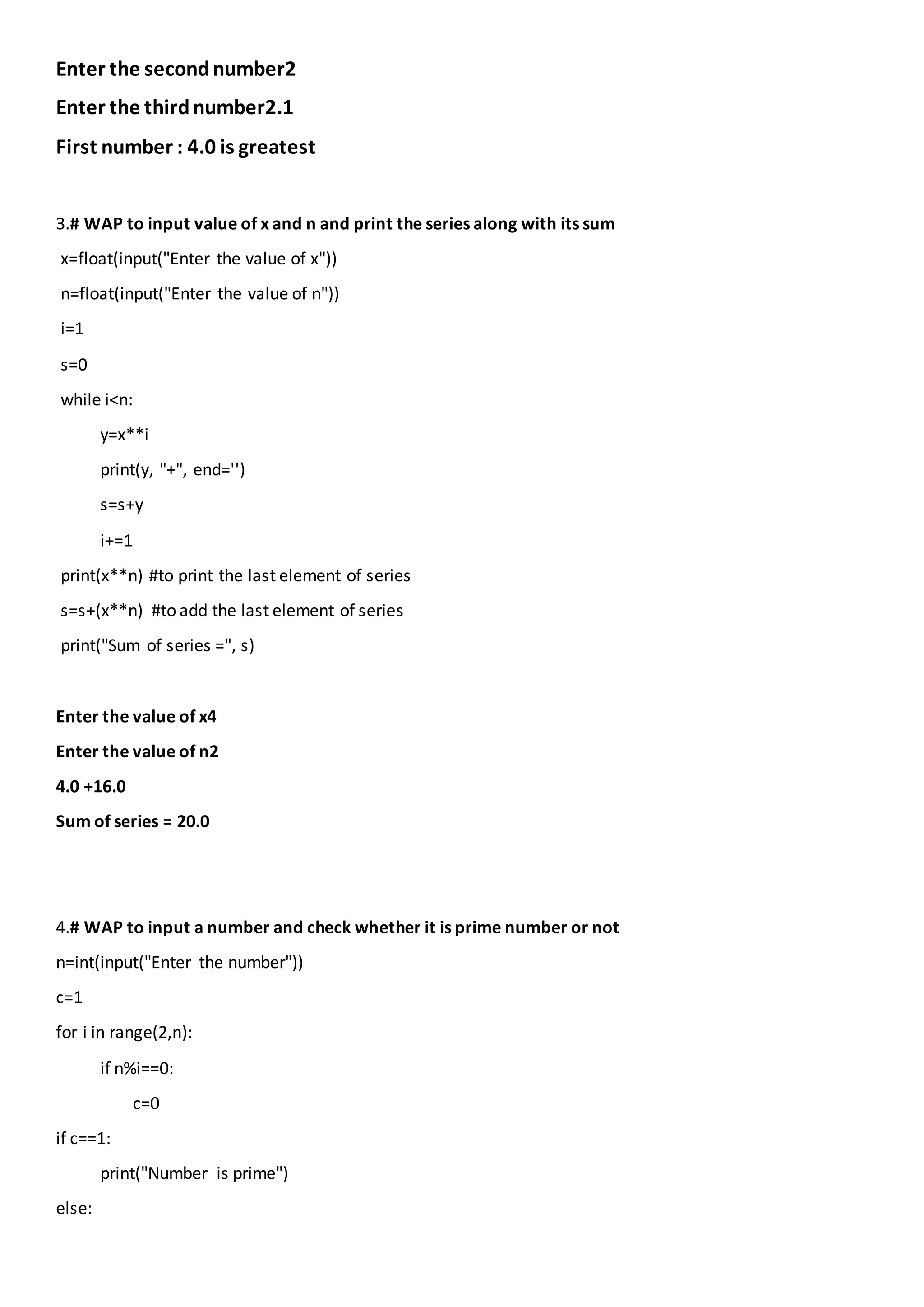 Enter the second number2

Enter the third number2.1

First number : 4.0 is greatest

3.# WAP to input value of x and n and print the series along with its sum

x=float(input("Enter the value of x"))

n=float(input("Enter the value of n"))

i=1

s=0

while i<n:

    y=x**i

    print(y, "+", end='')

    s=s+y

    i+=1

print(x**n) #to print the last element of series

s=s+(x**n) #to add the last element of series

print("Sum of series =", s)

Enter the value of x4

Enter the value of n2

4.0 +16.0

Sum of series = 20.0

4.# WAP to input a number and check whether it is prime number or not

n=int(input("Enter the number"))

c=1

for i in range(2,n):

    if n%i==0:

        c=0

if c==1:

    print("Number is prime")

else: